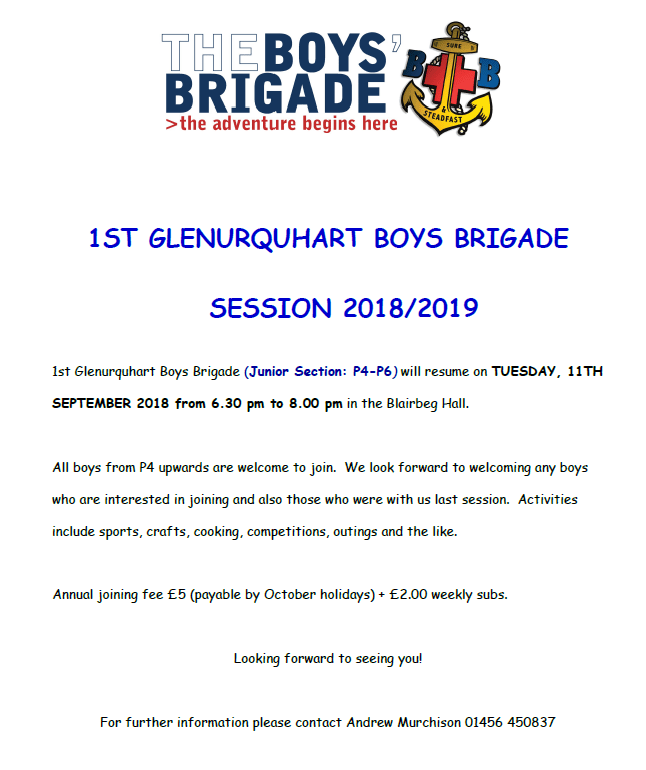 THE BOYS' BRIGADE
>the adventure begins here

B B
SURE
&
STEADFAST

1ST GLENURQUHART BOYS BRIGADE

SESSION 2018/2019

1st Glenurquhart Boys Brigade (Junior Section: P4-P6) will resume on TUESDAY, 11TH SEPTEMBER 2018 from 6.30 pm to 8.00 pm in the Blairbeg Hall.

All boys from P4 upwards are welcome to join. We look forward to welcoming any boys who are interested in joining and also those who were with us last session. Activities include sports, crafts, cooking, competitions, outings and the like.

Annual joining fee £5 (payable by October holidays) + £2.00 weekly subs.

Looking forward to seeing you!

For further information please contact Andrew Murchison 01456 450837